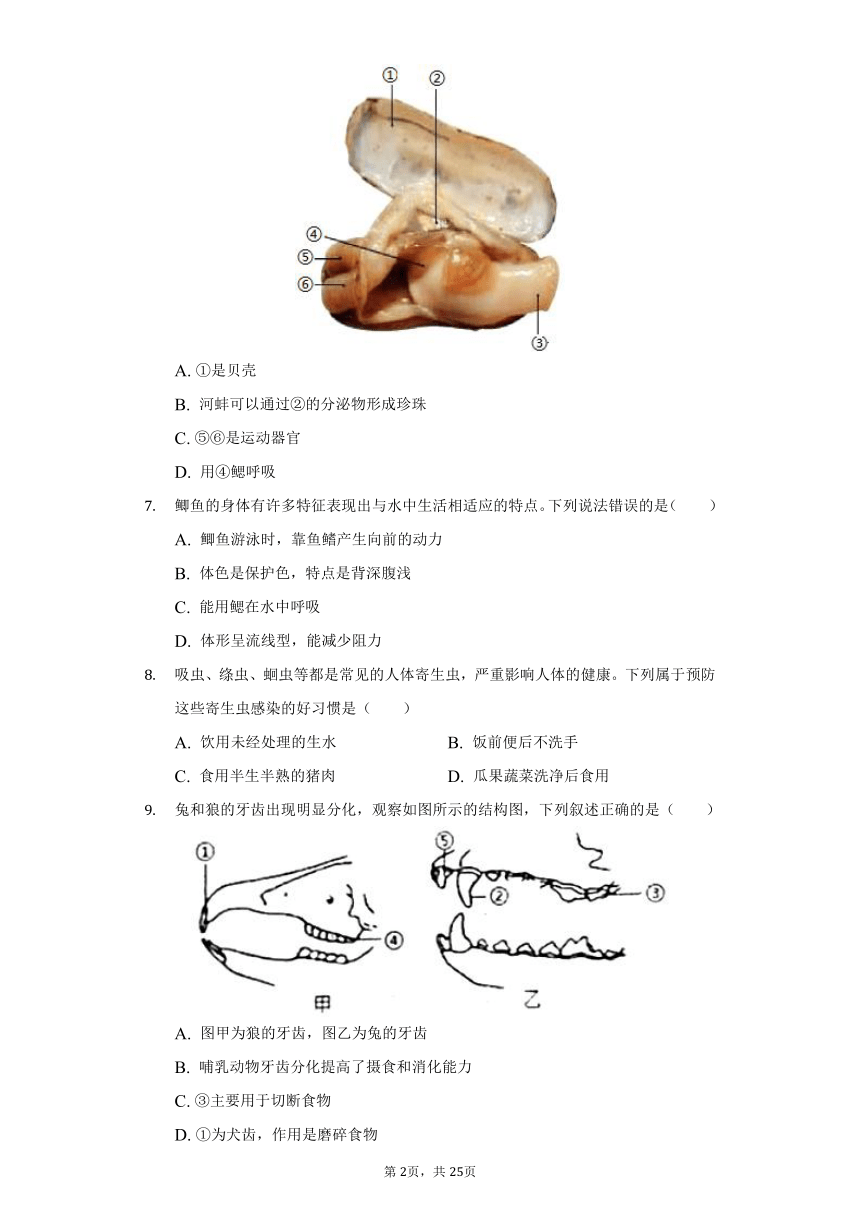 ①
②
④
⑤
⑥
③

A. ①是贝壳

B. 河蚌可以通过②的分泌物形成珍珠

C. ⑤⑥是运动器官

D. 用④鳃呼吸

7. 鲫鱼的身体有许多特征表现出与水中生活相适应的特点。下列说法错误的是（　　）

A. 鲫鱼游泳时，靠鱼鳍产生向前的动力

B. 体色是保护色，特点是背深腹浅

C. 能用鳃在水中呼吸

D. 体形呈流线型，能减少阻力

8. 吸虫、绦虫、蛔虫等都是常见的人体寄生虫，严重影响人体的健康。下列属于预防这些寄生虫感染的好习惯是（　　）

A. 饮用未经处理的生水

B. 饭前便后不洗手

C. 食用半生半熟的猪肉

D. 瓜果蔬菜洗净后食用

9. 兔和狼的牙齿出现明显分化，观察如图所示的结构图，下列叙述正确的是（　　）

①
④
⑤
②
③
甲
乙

A. 图甲为狼的牙齿，图乙为兔的牙齿

B. 哺乳动物牙齿分化提高了摄食和消化能力

C. ③主要用于切断食物

D. ①为犬齿，作用是磨碎食物

第2页，共25页